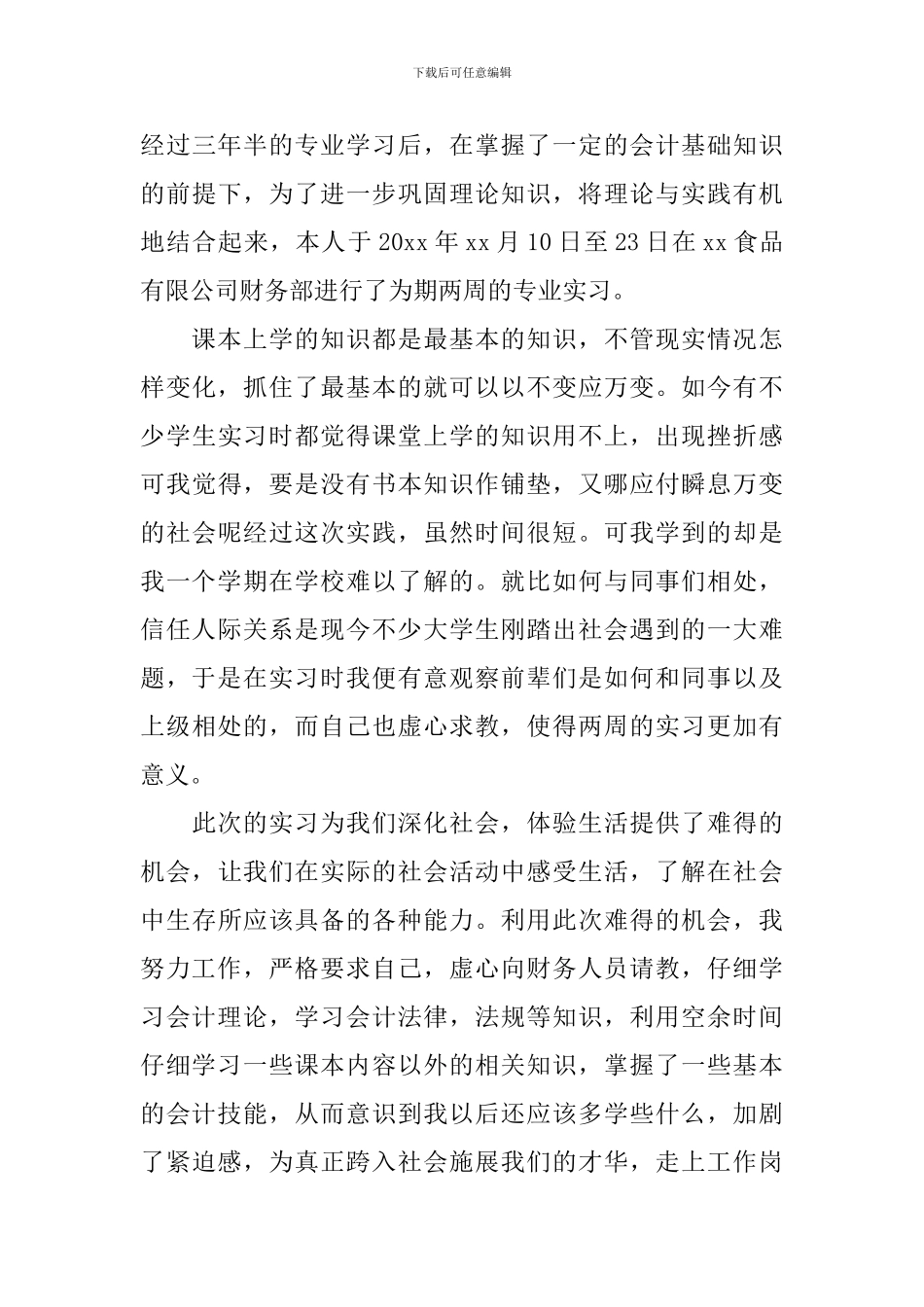 下载后可任意编辑

经过三年半的专业学习后，在掌握了一定的会计基础知识的前提下，为了进一步巩固理论知识，将理论与实践有机地结合起来，本人于20xx年xx月10日至23日在xx食品有限公司财务部进行了为期两周的专业实习。

课本上学的知识都是最基本的知识，不管现实情况怎样变化，抓住了最基本的就可以以不变应万变。如今有不少学生实习时都觉得课堂上学的知识用不上，出现挫折感可我觉得，要是没有书本知识作铺垫，又哪应付瞬息万变的社会呢经过这次实践，虽然时间很短。可我学到的却是我一个学期在学校难以了解的。就比如何与同事们相处，信任人际关系是现今不少大学生刚踏出社会遇到的一大难题，于是在实习时我便有意观察前辈们是如何和同事以及上级相处的，而自己也虚心求教，使得两周的实习更加有意义。

此次的实习为我们深化社会，体验生活提供了难得的机会，让我们在实际的社会活动中感受生活，了解在社会中生存所应该具备的各种能力。利用此次难得的机会，我努力工作，严格要求自己，虚心向财务人员请教，仔细学习会计理论，学习会计法律，法规等知识，利用空余时间仔细学习一些课本内容以外的相关知识，掌握了一些基本的会计技能，从而意识到我以后还应该多学些什么，加剧了紧迫感，为真正跨入社会施展我们的才华，走上工作岗